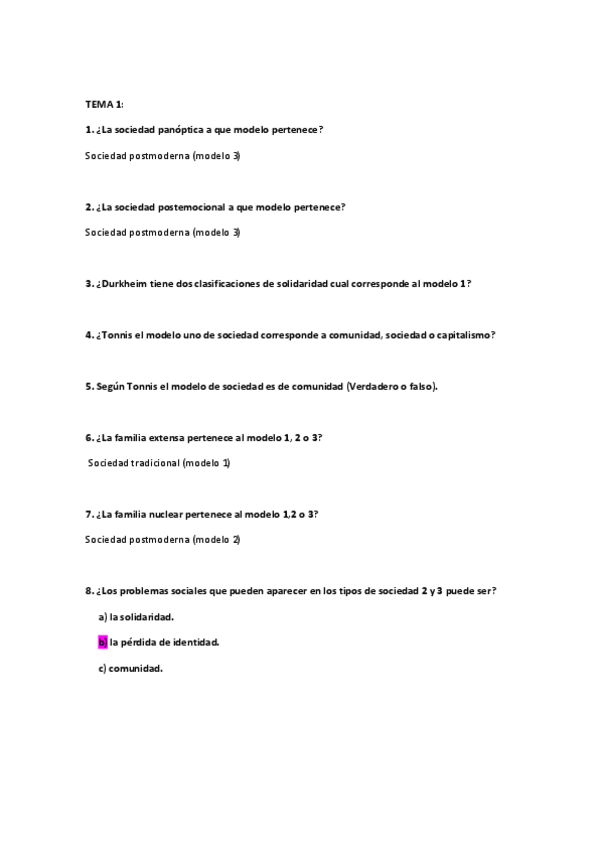 TEMA 1:

1. ¿La sociedad panóptica a que modelo pertenece?

Sociedad postmoderna (modelo 3)

2. ¿La sociedad postemocional a que modelo pertenece?

Sociedad postmoderna (modelo 3)

3. ¿Durkheim tiene dos clasificaciones de solidaridad cual corresponde al modelo 1?

4. ¿Tonnis el modelo uno de sociedad corresponde a comunidad, sociedad o capitalismo?

5. Según Tonnis el modelo de sociedad es de comunidad (Verdadero o falso).

6. ¿La familia extensa pertenece al modelo 1, 2 o 3?

Sociedad tradicional (modelo 1)

7. ¿La familia nuclear pertenece al modelo 1,2 o 3?

Sociedad postmoderna (modelo 2)

8. ¿Los problemas sociales que pueden aparecer en los tipos de sociedad 2 y 3 puede ser?

a) la solidaridad.

b) la pérdida de identidad.

c) comunidad.